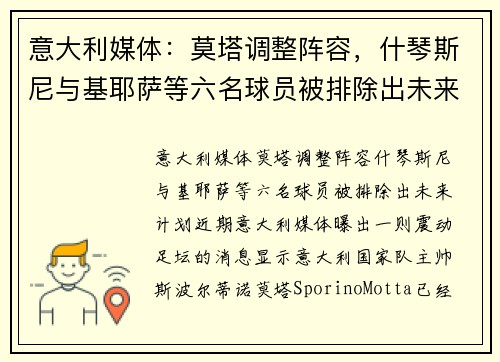 意大利媒体：莫塔调整阵容，什琴斯尼与基耶萨等六名球员被排除出未来

意大利媒体莫塔调整阵容什琴斯尼与基耶萨等六名球员被排除出未来计划近期意大利媒体曝出一则震动足坛的消息显示意大利国家队主帅斯波尔蒂诺莫塔SporinoMotta已经